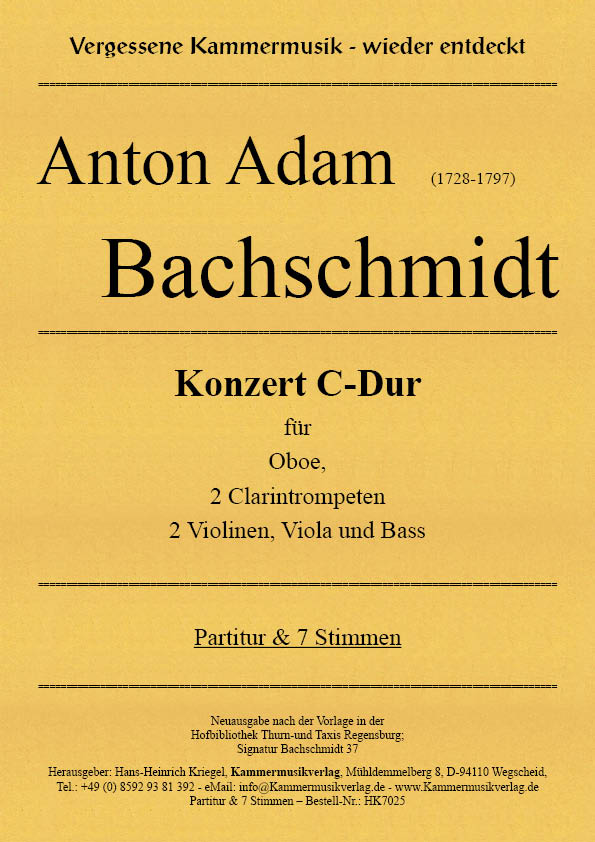 Vergessene Kammermusik - wieder entdeckt

Anton Adam (1728-1797)

Bachschmidt

Konzert C-Dur

für

Oboe,

2 Clarintrompeten

2 Violinen, Viola und Bass

Partitur & 7 Stimmen

Neuausgabe nach der Vorlage in der Hofbibliothek Thurn-und Taxis Regensburg; Signatur Bachschmidt 37

Herausgeber: Hans-Heinrich Kriegel, Kammermusikverlag, Mühldemmelberg 8, D-94110 Wegscheid, Tel.: +49 (0) 8592 93 81 392 - eMail: info@Kammermusikverlag.de - www.Kammermusikverlag.de
Partitur & 7 Stimmen – Bestell-Nr.: HK7025